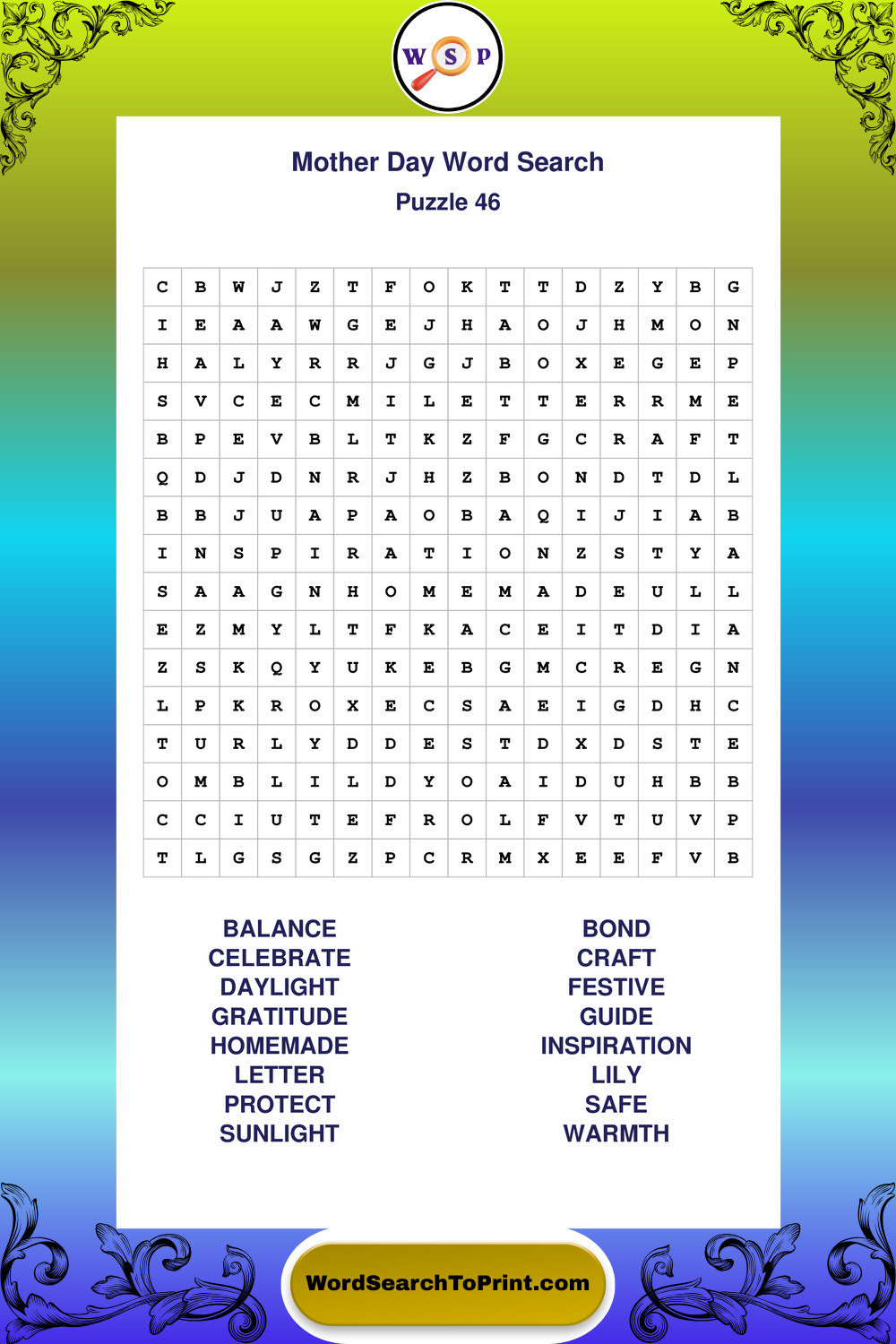 W S P

Mother Day Word Search
Puzzle 46

| C | B | W | J | Z | T | F | O | K | T | T | D | Z | Y | B | G |
|---|---|---|---|---|---|---|---|---|---|---|---|---|---|---|---|
| I | E | A | A | W | G | E | J | H | A | O | J | H | M | O | N |
| H | A | L | Y | R | R | J | G | J | B | O | X | E | G | E | P |
| S | V | C | E | C | M | I | L | E | T | T | E | R | R | M | E |
| B | P | E | V | B | L | T | K | Z | F | G | C | R | A | F | T |
| Q | D | J | D | N | R | J | H | Z | B | O | N | D | T | D | L |
| B | B | J | U | A | P | A | O | B | A | Q | I | J | I | A | B |
| I | N | S | P | I | R | A | T | I | O | N | Z | S | T | Y | A |
| S | A | A | G | N | H | O | M | E | M | A | D | E | U | L | L |
| E | Z | M | Y | L | T | F | K | A | C | E | I | T | D | I | A |
| Z | S | K | Q | Y | U | K | E | B | G | M | C | R | E | G | N |
| L | P | K | R | O | X | E | C | S | A | E | I | G | D | H | C |
| T | U | R | L | Y | D | D | E | S | T | D | X | D | S | T | E |
| O | M | B | L | I | L | D | Y | O | A | I | D | U | H | B | B |
| C | C | I | U | T | E | F | R | O | L | F | V | T | U | V | P |
| T | L | G | S | G | Z | P | C | R | M | X | E | E | F | V | B |

BALANCE
CELEBRATE
DAYLIGHT
GRATITUDE
HOMEMADE
LETTER
PROTECT
SUNLIGHT

BOND
CRAFT
FESTIVE
GUIDE
INSPIRATION
LILY
SAFE
WARMTH

WordSearchToPrint.com